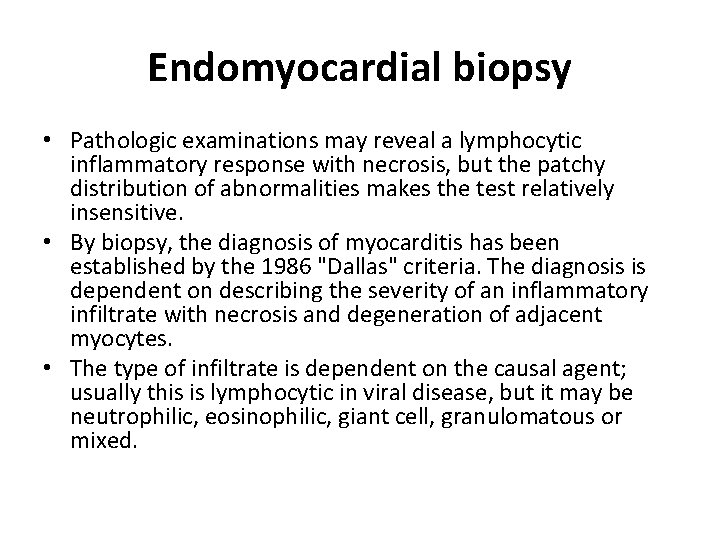 Endomyocardial biopsy

• Pathologic examinations may reveal a lymphocytic inflammatory response with necrosis, but the patchy distribution of abnormalities makes the test relatively insensitive.
• By biopsy, the diagnosis of myocarditis has been established by the 1986 "Dallas" criteria. The diagnosis is dependent on describing the severity of an inflammatory infiltrate with necrosis and degeneration of adjacent myocytes.
• The type of infiltrate is dependent on the causal agent; usually this is lymphocytic in viral disease, but it may be neutrophilic, eosinophilic, giant cell, granulomatous or mixed.